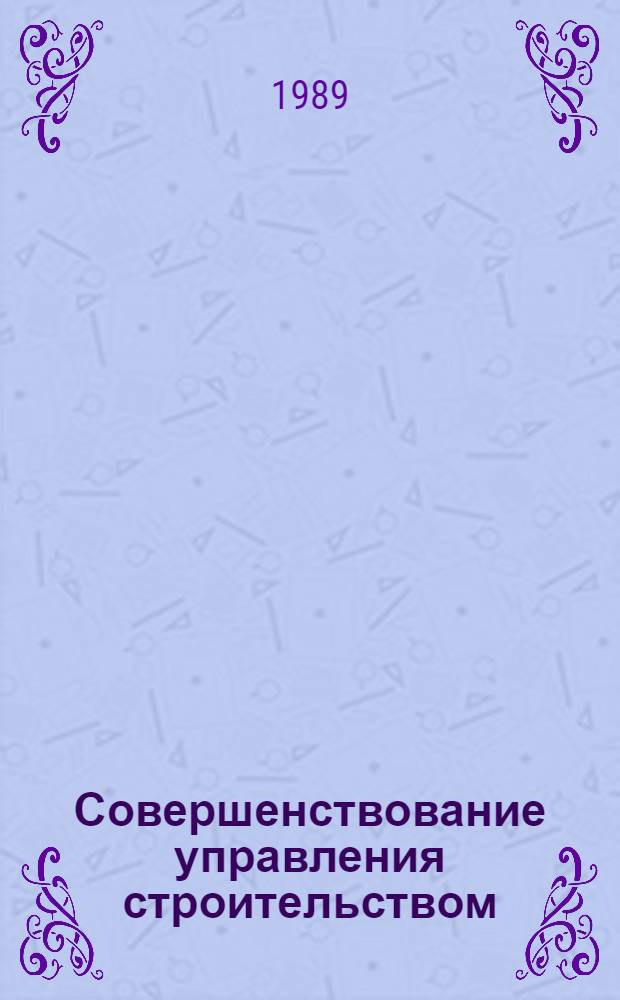 1989

Совершенствование управления строительством